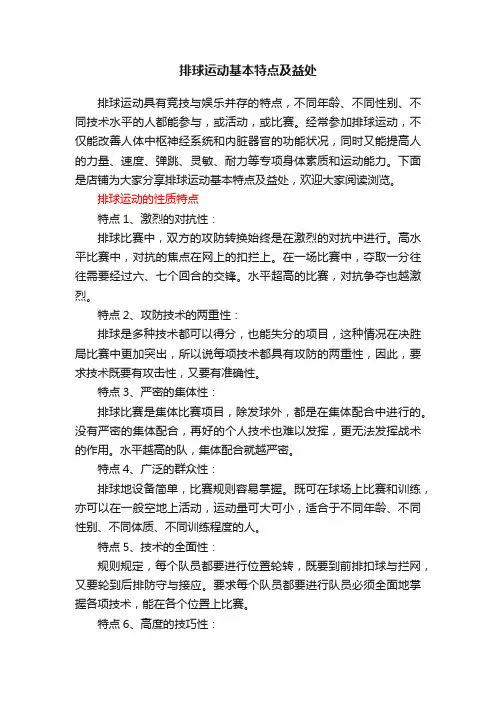 排球运动基本特点及益处

排球运动具有竞技与娱乐并存的特点，不同年龄、不同性别、不同技术水平的人都能参与，或活动，或比赛。经常参加排球运动，不仅能改善人体中枢神经系统和内脏器官的功能状况，同时又能提高人的力量、速度、弹跳、灵敏、耐力等专项身体素质和运动能力。下面是店铺为大家分享排球运动基本特点及益处，欢迎大家阅读浏览。

排球运动的性质特点

特点 1、激烈的对抗性：

排球比赛中，双方的攻防转换始终是在激烈的对抗中进行。高水平比赛中，对抗的焦点在网上的扣拦上。在一场比赛中，夺取一分往往需要经过六、七个回合的交锋。水平超高的比赛，对抗争夺也越激烈。

特点 2、攻防技术的两重性：

排球是多种技术都可以得分，也能失分的项目，这种情况在决胜局比赛中更加突出，所以说每项技术都具有攻防的两重性，因此，要求技术既要有攻击性，又要有准确性。

特点 3、严密的集体性：

排球比赛是集体比赛项目，除发球外，都是在集体配合中进行的。没有严密的集体配合，再好的个人技术也难以发挥，更无法发挥战术的作用。水平越高的队，集体配合就越严密。

特点 4、广泛的群众性：

排球地设备简单，比赛规则容易掌握。既可在球场上比赛和训练，亦可以在一般空地上活动，运动量可大可小，适合于不同年龄、不同性别、不同体质、不同训练程度的人。

特点 5、技术的全面性：

规则规定，每个队员都要进行位置轮转，既要到前排扣球与拦网，又要轮到后排防守与接应。要求每个队员都要进行队员必须全面地掌握各项技术，能在各个位置上比赛。

特点 6、高度的技巧性：